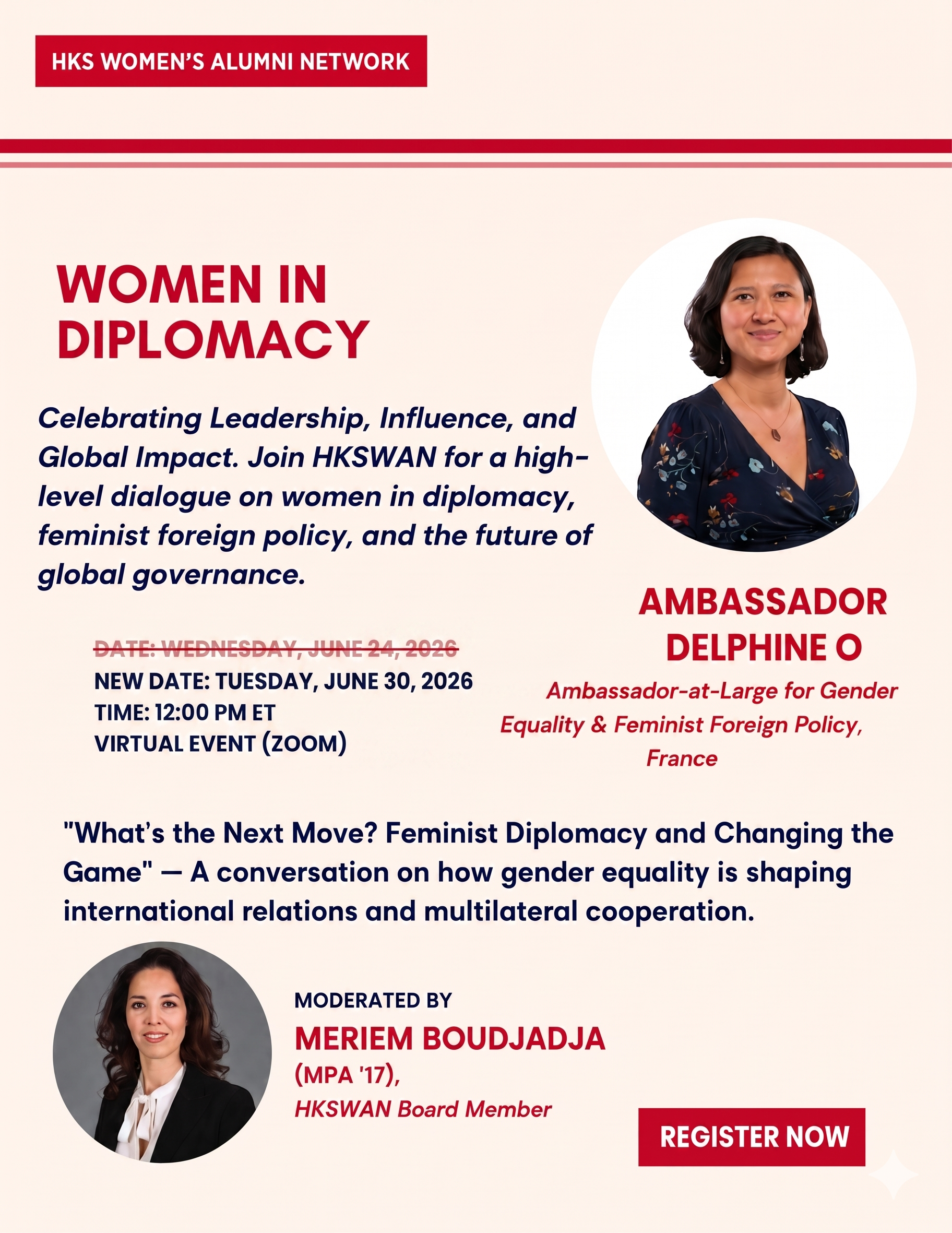 HKS WOMEN'S ALUMNI NETWORK

WOMEN IN DIPLOMACY

Celebrating Leadership, Influence, and Global Impact. Join HKSWAN for a high-level dialogue on women in diplomacy, feminist foreign policy, and the future of global governance.

DATE: WEDNESDAY, JUNE 24, 2026
NEW DATE: TUESDAY, JUNE 30, 2026
TIME: 12:00 PM ET
VIRTUAL EVENT (ZOOM)

AMBASSADOR DELPHINE O

Ambassador-at-Large for Gender Equality & Feminist Foreign Policy, France

"What's the Next Move? Feminist Diplomacy and Changing the Game" — A conversation on how gender equality is shaping international relations and multilateral cooperation.

MODERATED BY
MERIEM BOUDJADJA
(MPA '17),
HKSWAN Board Member

REGISTER NOW